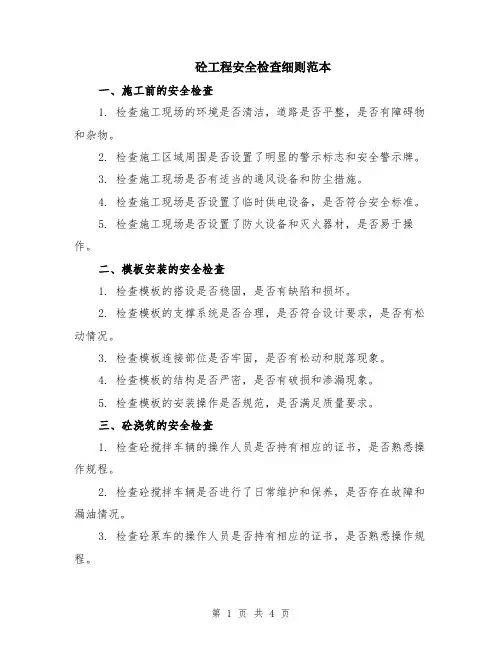 砼工程安全检查细则范本

一、施工前的安全检查

1. 检查施工现场的环境是否清洁，道路是否平整，是否有障碍物和杂物。

2. 检查施工区域周围是否设置了明显的警示标志和安全警示牌。

3. 检查施工现场是否有适当的通风设备和防尘措施。

4. 检查施工现场是否设置了临时供电设备，是否符合安全标准。

5. 检查施工现场是否设置了防火设备和灭火器材，是否易于操作。

二、模板安装的安全检查

1. 检查模板的搭设是否稳固，是否有缺陷和损坏。

2. 检查模板的支撑系统是否合理，是否符合设计要求，是否有松动情况。

3. 检查模板连接部位是否牢固，是否有松动和脱落现象。

4. 检查模板的结构是否严密，是否有破损和渗漏现象。

5. 检查模板的安装操作是否规范，是否满足质量要求。

三、砼浇筑的安全检查

1. 检查砼搅拌车辆的操作人员是否持有相应的证书，是否熟悉操作规程。

2. 检查砼搅拌车辆是否进行了日常维护和保养，是否存在故障和漏油情况。

3. 检查砼泵车的操作人员是否持有相应的证书，是否熟悉操作规程。

第 1 页 共 4 页